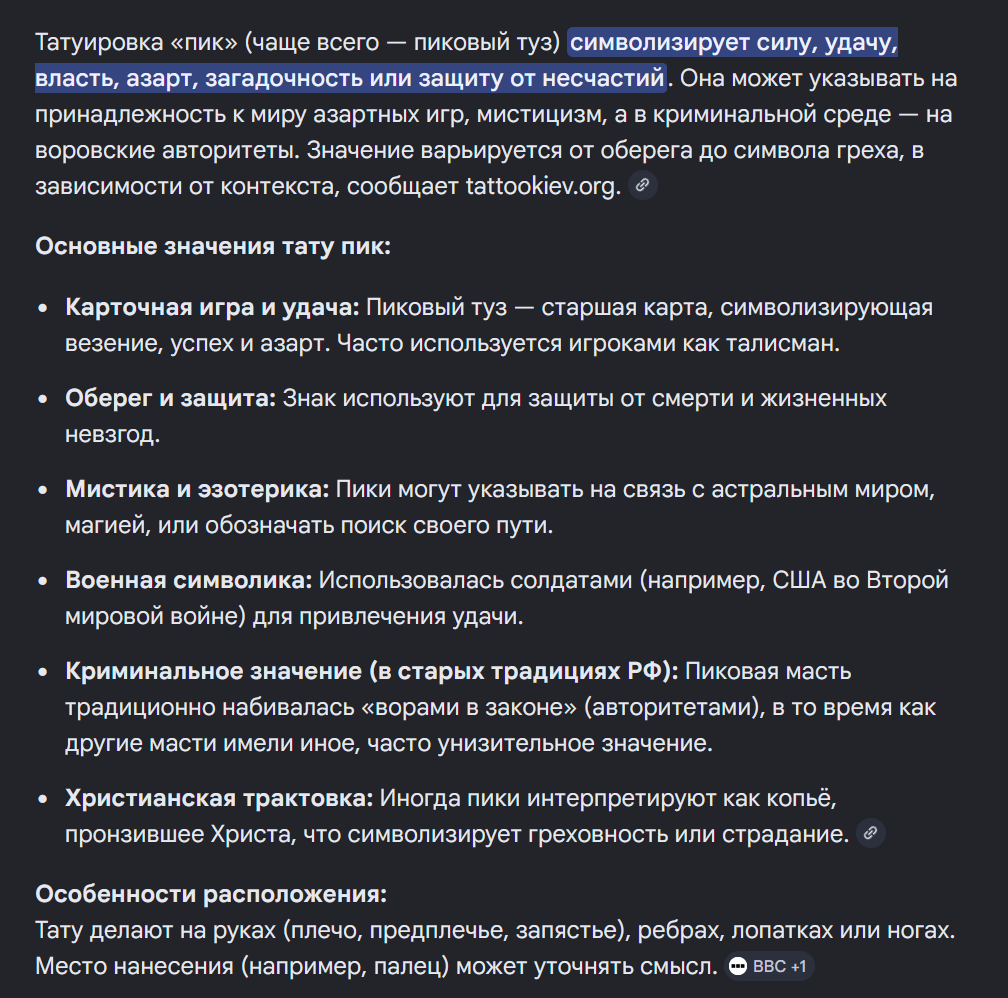 Татуировка «пик» (чаще всего — пиковый туз) символизирует силу, удачу, власть, азарт, загадочность или защиту от несчастий. Она может указывать на принадлежность к миру азартных игр, мистицизм, а в криминальной среде — на воровские авторитеты. Значение варьируется от оберега до символа греха, в зависимости от контекста, сообщает tattookiev.org.

Основные значения тату пик:

- Карточная игра и удача: Пиковый туз — старшая карта, символизирующая везение, успех и азарт. Часто используется игроками как талисман.
- Оберег и защита: Знак используют для защиты от смерти и жизненных невзгод.
- Мистика и эзотерика: Пики могут указывать на связь с астральным миром, магией, или обозначать поиск своего пути.
- Военная символика: Использовалась солдатами (например, США во Второй мировой войне) для привлечения удачи.
- Криминальное значение (в старых традициях РФ): Пиковая масть традиционно набивалась «ворами в законе» (авторитетами), в то время как другие масти имели иное, часто унизительное значение.
- Христианская трактовка: Иногда пики интерпретируют как копьё, пронзившее Христа, что символизирует греховность или страдание.

Особенности расположения:
Тату делают на руках (плечо, предплечье, запястье), ребрах, лопатках или ногах. Место нанесения (например, палец) может уточнять смысл. BBC +1